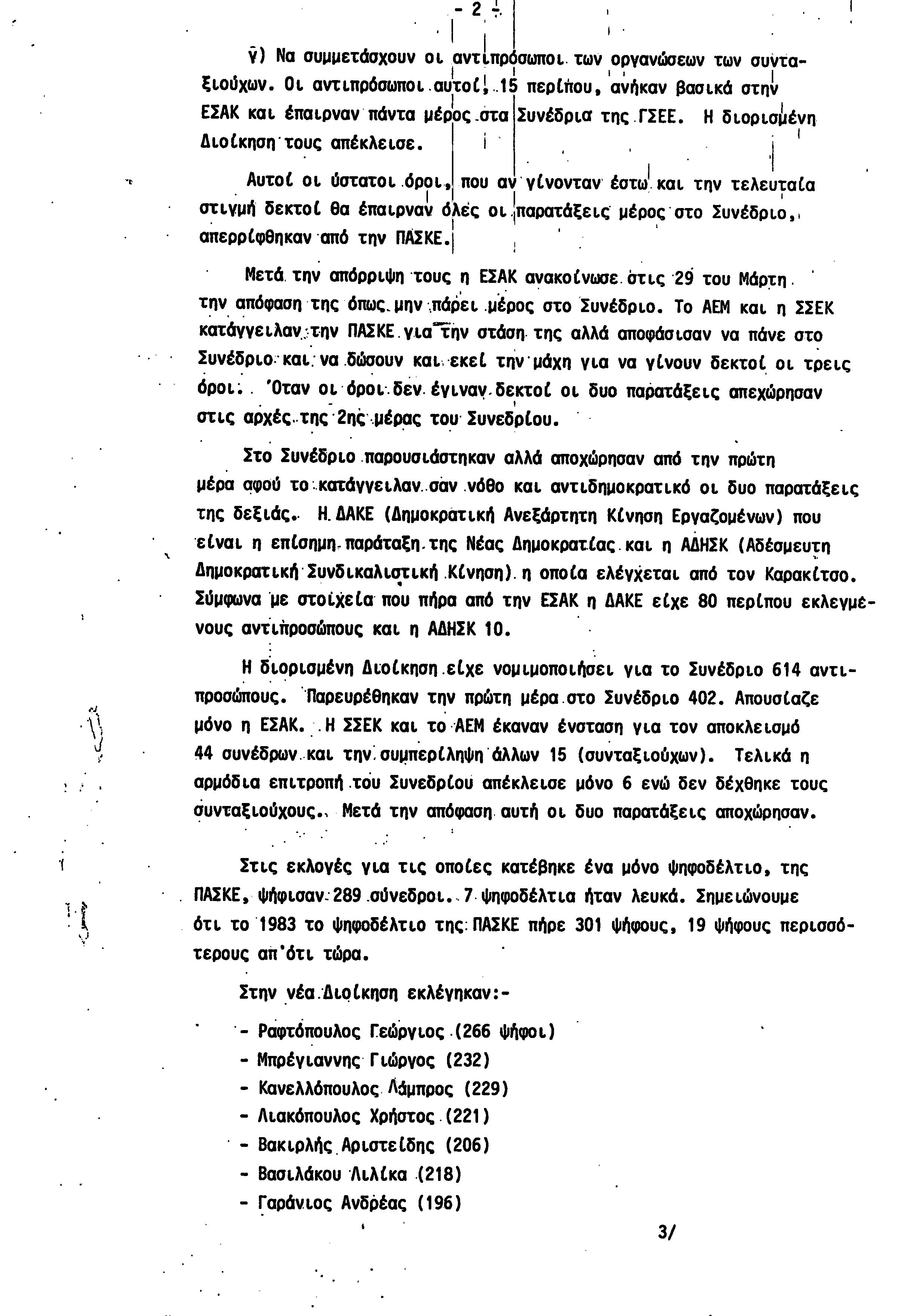 - 2 -

γ) Να συμμετάσχουν οι αντιπρόσωποι των οργανώσεων των συνταξιούχων. Οι αντιπρόσωποι αυτοί, 15 περίπου, ανήκαν βασικά στην ΕΣΑΚ και έπαιρναν πάντα μέρος στα Συνέδρια της ΓΣΕΕ. Η διορισμένη Διοίκηση τους απέκλεισε.

Αυτοί οι ύστατοι όροι, που αν γίνονταν έστω και την τελευταία στιγμή δεκτοί θα έπαιρναν όλες οι παρατάξεις μέρος στο Συνέδριο, απερρίφθηκαν από την ΠΑΣΚΕ.

Μετά την απόρριψη τους η ΕΣΑΚ ανακοίνωσε στις 29 του Μάρτη την απόφαση της όπως μην πάρει μέρος στο Συνέδριο. Το ΑΕΜ και η ΣΣΕΚ κατάγγειλαν την ΠΑΣΚΕ για την στάση της αλλά αποφάσισαν να πάνε στο Συνέδριο και να δώσουν και εκεί την μάχη για να γίνουν δεκτοί οι τρεις όροι. 'Οταν οι όροι δεν έγιναν δεκτοί οι δυο παρατάξεις απεχώρησαν στις αρχές της 2ης μέρας του Συνεδρίου.

Στο Συνέδριο παρουσιάστηκαν αλλά αποχώρησαν από την πρώτη μέρα αφού το κατάγγειλαν σαν νόθο και αντιδημοκρατικό οι δυο παρατάξεις της δεξιάς. Η ΔΑΚΕ (Δημοκρατική Ανεξάρτητη Κίνηση Εργαζομένων) που είναι η επίσημη παράταξη της Νέας Δημοκρατίας και η ΑΔΗΣΚ (Αδέσμευτη Δημοκρατική Συνδικαλιστική Κίνηση) η οποία ελέγχεται από τον Καρακίτσο. Σύμφωνα με στοιχεία που πήρα από την ΕΣΑΚ η ΔΑΚΕ είχε 80 περίπου εκλεγμένους αντιπροσώπους και η ΑΔΗΣΚ 10.

Η διορισμένη Διοίκηση είχε νομιμοποιήσει για το Συνέδριο 614 αντιπροσώπους. Παρευρέθηκαν την πρώτη μέρα στο Συνέδριο 402. Απουσίαζε μόνο η ΕΣΑΚ. Η ΣΣΕΚ και το ΑΕΜ έκαναν ένσταση για τον αποκλεισμό 44 συνέδρων και την συμπερίληψη άλλων 15 (συνταξιούχων). Τελικά η αρμόδια επιτροπή του Συνεδρίου απέκλεισε μόνο 6 ενώ δεν δέχθηκε τους συνταξιούχους. Μετά την απόφαση αυτή οι δυο παρατάξεις αποχώρησαν.

Στις εκλογές για τις οποίες κατέβηκε ένα μόνο ψηφοδέλτιο, της ΠΑΣΚΕ, ψήφισαν 289 σύνεδροι. 7 ψηφοδέλτια ήταν λευκά. Σημειώνουμε ότι το 1983 το ψηφοδέλτιο της ΠΑΣΚΕ πήρε 301 ψήφους, 19 ψήφους περισσότερους απ'ότι τώρα.

Στην νέα Διοίκηση εκλέγηκαν:-

- Ραφτόπουλος Γεώργιος (266 ψήφοι)
- Μπρέγιαννης Γιώργος (232)
- Κανελλόπουλος Λάμπρος (229)
- Λιακόπουλος Χρήστος (221)
- Βακιρλής Αριστείδης (206)
- Βασιλάκου Λιλίκα (218)
- Γαράνιος Ανδρέας (196)

3/